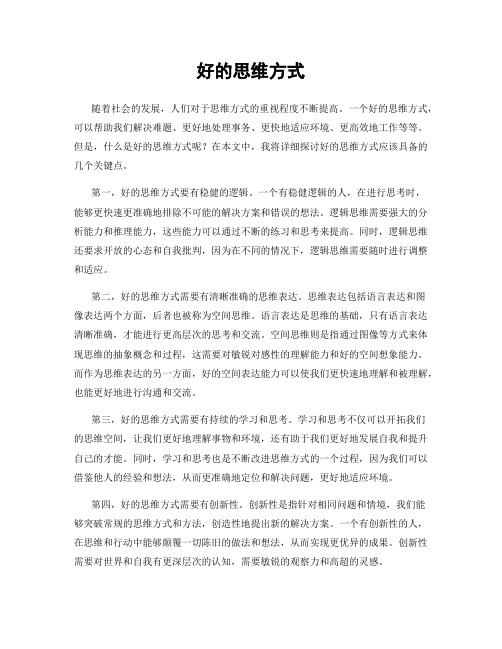 好的思维方式

随着社会的发展，人们对于思维方式的重视程度不断提高。一个好的思维方式，可以帮助我们解决难题、更好地处理事务、更快地适应环境、更高效地工作等等。但是，什么是好的思维方式呢？在本文中，我将详细探讨好的思维方式应该具备的几个关键点。

第一，好的思维方式要有稳健的逻辑。一个有稳健逻辑的人，在进行思考时，能够更快速更准确地排除不可能的解决方案和错误的想法。逻辑思维需要强大的分析能力和推理能力，这些能力可以通过不断的练习和思考来提高。同时，逻辑思维还要求开放的心态和自我批判，因为在不同的情况下，逻辑思维需要随时进行调整和适应。

第二，好的思维方式需要有清晰准确的思维表达。思维表达包括语言表达和图像表达两个方面，后者也被称为空间思维。语言表达是思维的基础，只有语言表达清晰准确，才能进行更高层次的思考和交流。空间思维则是指通过图像等方式来体现思维的抽象概念和过程，这需要对敏锐对感性的理解能力和好的空间想象能力。而作为思维表达的另一方面，好的空间表达能力可以使我们更快速地理解和被理解，也能更好地进行沟通和交流。

第三，好的思维方式需要有持续的学习和思考。学习和思考不仅可以开拓我们的思维空间，让我们更好地理解事物和环境，还有助于我们更好地发展自我和提升自己的才能。同时，学习和思考也是不断改进思维方式的一个过程，因为我们可以借鉴他人的经验和想法，从而更准确地定位和解决问题，更好地适应环境。

第四，好的思维方式需要有创新性。创新性是指针对相同问题和情境，我们能够突破常规的思维方式和方法，创造性地提出新的解决方案。一个有创新性的人，在思维和行动中能够颠覆一切陈旧的做法和想法，从而实现更优异的成果。创新性需要对世界和自我有更深层次的认知，需要敏锐的观察力和高超的灵感。